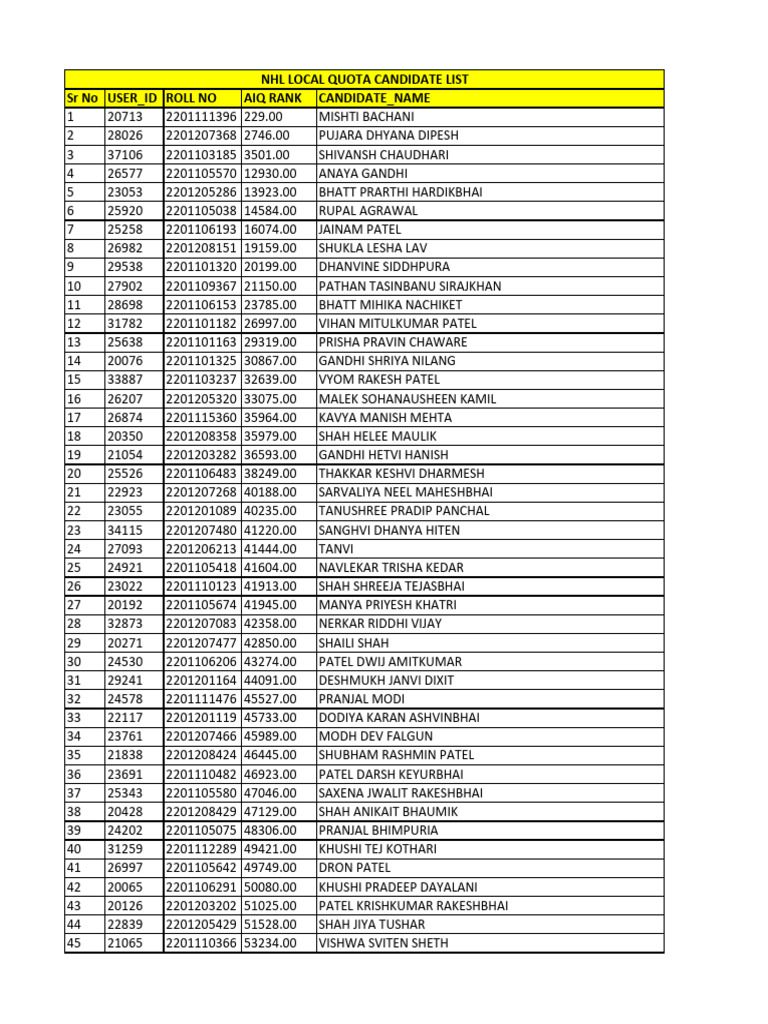 NHL LOCAL QUOTA CANDIDATE LIST

| Sr No | USER_ID | ROLL NO | AIQ RANK | CANDIDATE_NAME |
|---|---|---|---|---|
| 1 | 20713 | 2201111396 | 229.00 | MISHTI BACHANI |
| 2 | 28026 | 2201207368 | 2746.00 | PUJARA DHYANA DIPESH |
| 3 | 37106 | 2201103185 | 3501.00 | SHIVANSH CHAUDHARI |
| 4 | 26577 | 2201105570 | 12930.00 | ANAYA GANDHI |
| 5 | 23053 | 2201205286 | 13923.00 | BHATT PRARTHI HARDIKBHAI |
| 6 | 25920 | 2201105038 | 14584.00 | RUPAL AGRAWAL |
| 7 | 25258 | 2201106193 | 16074.00 | JAINAM PATEL |
| 8 | 26982 | 2201208151 | 19159.00 | SHUKLA LESHA LAV |
| 9 | 29538 | 2201101320 | 20199.00 | DHANVINE SIDDHPURA |
| 10 | 27902 | 2201109367 | 21150.00 | PATHAN TASINBANU SIRAJKHAN |
| 11 | 28698 | 2201106153 | 23785.00 | BHATT MIHIKA NACHIKET |
| 12 | 31782 | 2201101182 | 26997.00 | VIHAN MITULKUMAR PATEL |
| 13 | 25638 | 2201101163 | 29319.00 | PRISHA PRAVIN CHAWARE |
| 14 | 20076 | 2201101325 | 30867.00 | GANDHI SHRIYA NILANG |
| 15 | 33887 | 2201103237 | 32639.00 | VYOM RAKESH PATEL |
| 16 | 26207 | 2201205320 | 33075.00 | MALEK SOHANAUSHEEN KAMIL |
| 17 | 26874 | 2201115360 | 35964.00 | KAVYA MANISH MEHTA |
| 18 | 20350 | 2201208358 | 35979.00 | SHAH HELEE MAULIK |
| 19 | 21054 | 2201203282 | 36593.00 | GANDHI HETVI HANISH |
| 20 | 25526 | 2201106483 | 38249.00 | THAKKAR KESHVI DHARMESH |
| 21 | 22923 | 2201207268 | 40188.00 | SARVALIYA NEEL MAHESHBHAI |
| 22 | 23055 | 2201201089 | 40235.00 | TANUSHREE PRADIP PANCHAL |
| 23 | 34115 | 2201207480 | 41220.00 | SANGHVI DHANYA HITEN |
| 24 | 27093 | 2201206213 | 41444.00 | TANVI |
| 25 | 24921 | 2201105418 | 41604.00 | NAVLEKAR TRISHA KEDAR |
| 26 | 23022 | 2201110123 | 41913.00 | SHAH SHREEJA TEJASBHAI |
| 27 | 20192 | 2201105674 | 41945.00 | MANYA PRIYESH KHATRI |
| 28 | 32873 | 2201207083 | 42358.00 | NERKAR RIDDHI VIJAY |
| 29 | 20271 | 2201207477 | 42850.00 | SHAILI SHAH |
| 30 | 24530 | 2201106206 | 43274.00 | PATEL DWIJ AMITKUMAR |
| 31 | 29241 | 2201201164 | 44091.00 | DESHMUKH JANVI DIXIT |
| 32 | 24578 | 2201111476 | 45527.00 | PRANJAL MODI |
| 33 | 22117 | 2201201119 | 45733.00 | DODIYA KARAN ASHVINBHAI |
| 34 | 23761 | 2201207466 | 45989.00 | MODH DEV FALGUN |
| 35 | 21838 | 2201208424 | 46445.00 | SHUBHAM RASHMIN PATEL |
| 36 | 23691 | 2201110482 | 46923.00 | PATEL DARSH KEYURBHAI |
| 37 | 25343 | 2201105580 | 47046.00 | SAXENA JWALIT RAKESHBHAI |
| 38 | 20428 | 2201208429 | 47129.00 | SHAH ANIKAIT BHAUMIK |
| 39 | 24202 | 2201105075 | 48306.00 | PRANJAL BHIMPURIA |
| 40 | 31259 | 2201112289 | 49421.00 | KHUSHI TEJ KOTHARI |
| 41 | 26997 | 2201105642 | 49749.00 | DRON PATEL |
| 42 | 20065 | 2201106291 | 50080.00 | KHUSHI PRADEEP DAYALANI |
| 43 | 20126 | 2201203202 | 51025.00 | PATEL KRISHKUMAR RAKESHBHAI |
| 44 | 22839 | 2201205429 | 51528.00 | SHAH JIYA TUSHAR |
| 45 | 21065 | 2201110366 | 53234.00 | VISHWA SVITEN SHETH |